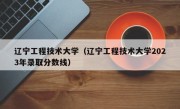 辽宁工程技术大学（辽宁工程技术大学2023年录取分数线）